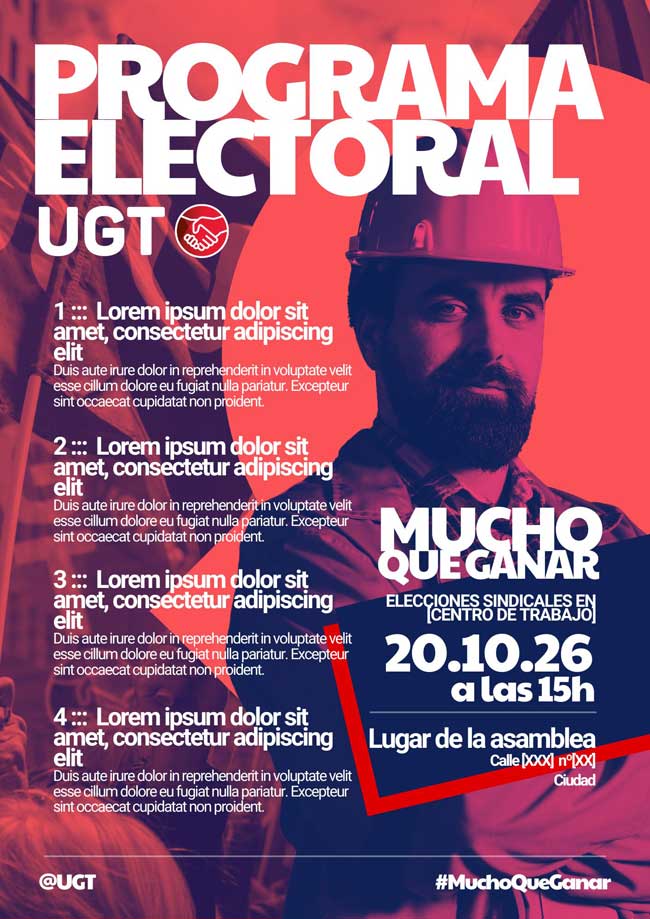 PROGRAMA ELECTORAL

UGT

1 ::: Lorem ipsum dolor sit amet, consectetur adipiscing elit

Duis aute irure dolor in reprehenderit in voluptate velit esse cillum dolore eu fugiat nulla pariatur. Excepteur sint occaecat cupidatat non proident.

2 ::: Lorem ipsum dolor sit amet, consectetur adipiscing elit

Duis aute irure dolor in reprehenderit in voluptate velit esse cillum dolore eu fugiat nulla pariatur. Excepteur sint occaecat cupidatat non proident.

3 ::: Lorem ipsum dolor sit amet, consectetur adipiscing elit

Duis aute irure dolor in reprehenderit in voluptate velit esse cillum dolore eu fugiat nulla pariatur. Excepteur sint occaecat cupidatat non proident.

4 ::: Lorem ipsum dolor sit amet, consectetur adipiscing elit

Duis aute irure dolor in reprehenderit in voluptate velit esse cillum dolore eu fugiat nulla pariatur. Excepteur sint occaecat cupidatat non proident.

MUCHO QUE GANAR

ELECCIONES SINDICALES EN [CENTRO DE TRABAJO]

20.10.26
a las 15h

Lugar de la asamblea
Calle [XXX] nº[XX]
Ciudad

@UGT

#MuchoQueGanar